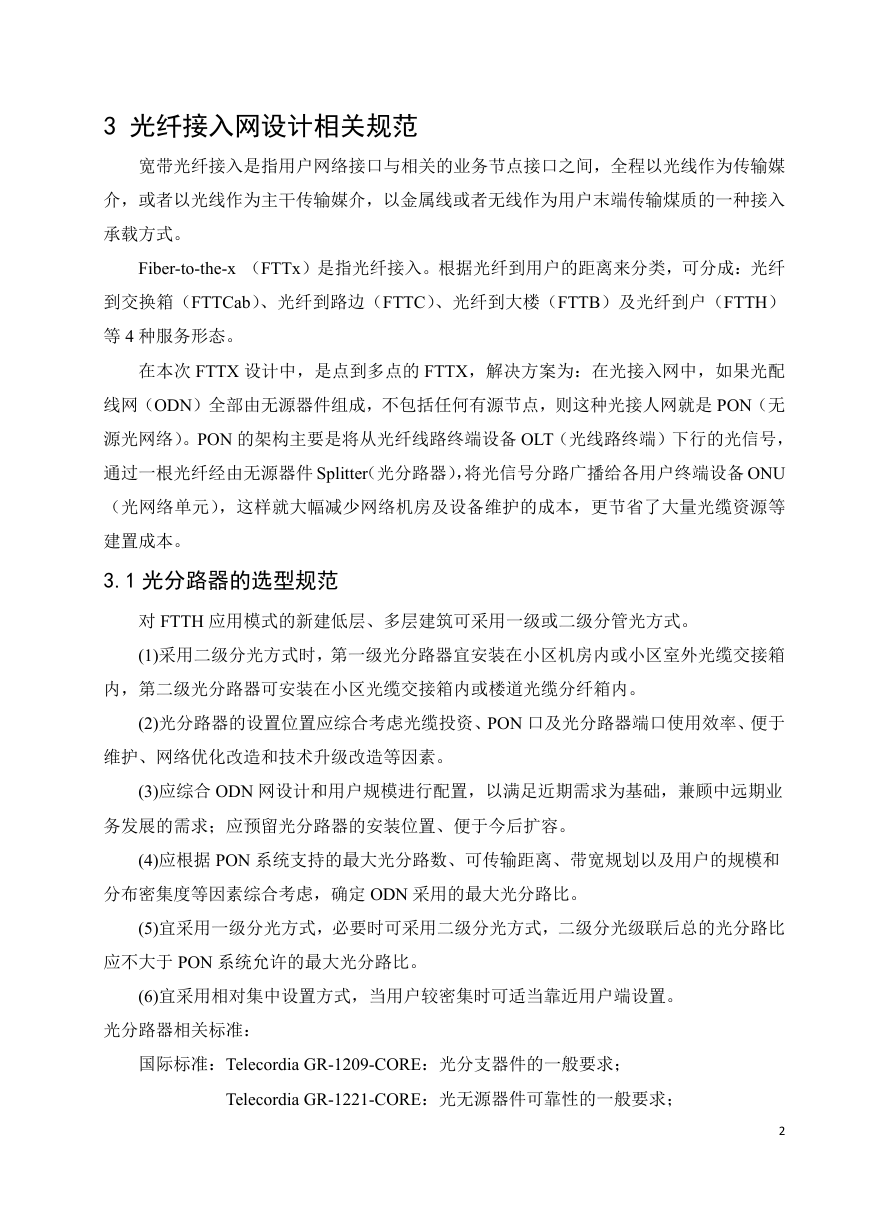 3 光纤接入网设计相关规范

宽带光纤接入是指用户网络接口与相关的业务节点接口之间，全程以光线作为传输媒介，或者以光线作为主干传输媒介，以金属线或者无线作为用户末端传输煤质的一种接入承载方式。

Fiber-to-the-x （FTTx）是指光纤接入。根据光纤到用户的距离来分类，可分成：光纤到交换箱（FTTCab）、光纤到路边（FTTC）、光纤到大楼（FTTB）及光纤到户（FTTH）等 4 种服务形态。

在本次 FTTX 设计中，是点到多点的 FTTX，解决方案为：在光接入网中，如果光配线网（ODN）全部由无源器件组成，不包括任何有源节点，则这种光接人网就是 PON（无源光网络）。PON 的架构主要是将从光纤线路终端设备 OLT（光线路终端）下行的光信号，通过一根光纤经由无源器件 Splitter（光分路器），将光信号分路广播给各用户终端设备 ONU（光网络单元），这样就大幅减少网络机房及设备维护的成本，更节省了大量光缆资源等建置成本。

3.1 光分路器的选型规范

对 FTTH 应用模式的新建低层、多层建筑可采用一级或二级分管光方式。

(1)采用二级分光方式时，第一级光分路器宜安装在小区机房内或小区室外光缆交接箱内，第二级光分路器可安装在小区光缆交接箱内或楼道光缆分纤箱内。

(2)光分路器的设置位置应综合考虑光缆投资、PON 口及光分路器端口使用效率、便于维护、网络优化改造和技术升级改造等因素。

(3)应综合 ODN 网设计和用户规模进行配置，以满足近期需求为基础，兼顾中远期业务发展的需求；应预留光分路器的安装位置、便于今后扩容。

(4)应根据 PON 系统支持的最大光分路数、可传输距离、带宽规划以及用户的规模和分布密集度等因素综合考虑，确定 ODN 采用的最大光分路比。

(5)宜采用一级分光方式，必要时可采用二级分光方式，二级分光级联后总的光分路比应不大于 PON 系统允许的最大光分路比。

(6)宜采用相对集中设置方式，当用户较密集时可适当靠近用户端设置。

光分路器相关标准：

国际标准：Telecordia GR-1209-CORE：光分支器件的一般要求；

Telecordia GR-1221-CORE：光无源器件可靠性的一般要求；

2